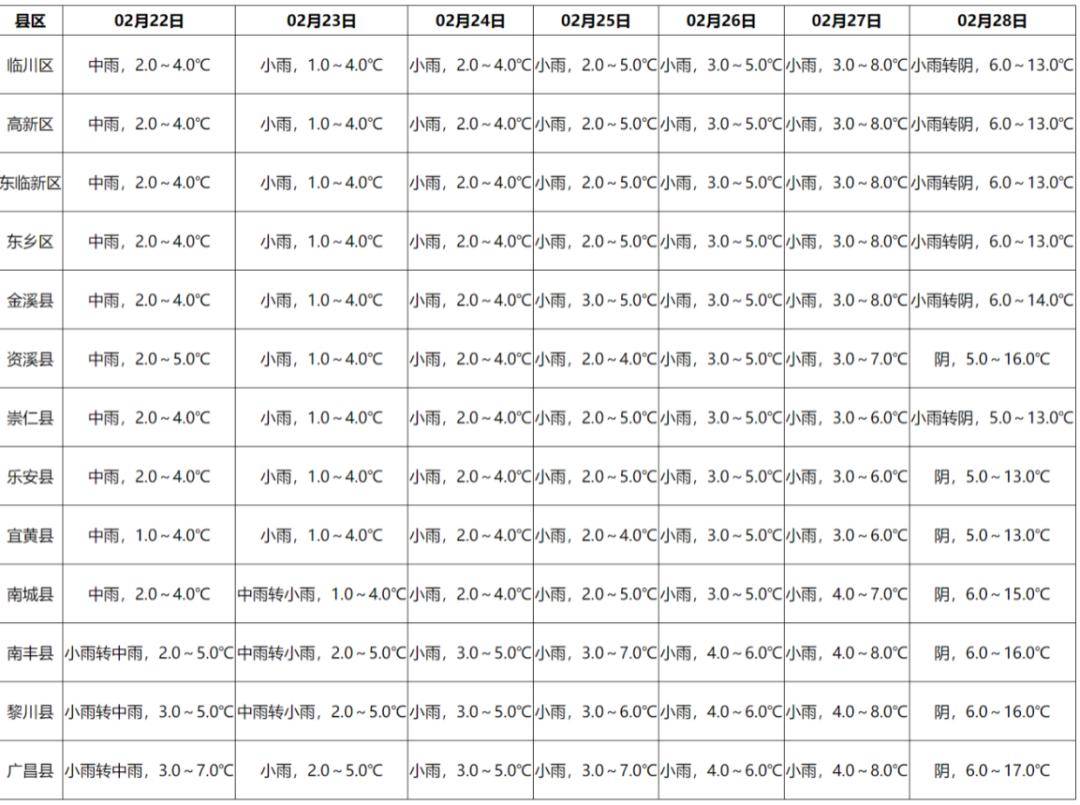 | 县区 | 02月22日 | 02月23日 | 02月24日 | 02月25日 | 02月26日 | 02月27日 | 02月28日 |
|---|---|---|---|---|---|---|---|
| 临川区 | 中雨，2.0～4.0℃ | 小雨，1.0～4.0℃ | 小雨，2.0～4.0℃ | 小雨，2.0～5.0℃ | 小雨，3.0～5.0℃ | 小雨，3.0～8.0℃ | 小雨转阴，6.0～13.0℃ |
| 高新区 | 中雨，2.0～4.0℃ | 小雨，1.0～4.0℃ | 小雨，2.0～4.0℃ | 小雨，2.0～5.0℃ | 小雨，3.0～5.0℃ | 小雨，3.0～8.0℃ | 小雨转阴，6.0～13.0℃ |
| 东临新区 | 中雨，2.0～4.0℃ | 小雨，1.0～4.0℃ | 小雨，2.0～4.0℃ | 小雨，2.0～5.0℃ | 小雨，3.0～5.0℃ | 小雨，3.0～8.0℃ | 小雨转阴，6.0～13.0℃ |
| 东乡区 | 中雨，2.0～4.0℃ | 小雨，1.0～4.0℃ | 小雨，2.0～4.0℃ | 小雨，2.0～5.0℃ | 小雨，3.0～5.0℃ | 小雨，3.0～8.0℃ | 小雨转阴，6.0～13.0℃ |
| 金溪县 | 中雨，2.0～4.0℃ | 小雨，1.0～4.0℃ | 小雨，2.0～4.0℃ | 小雨，3.0～5.0℃ | 小雨，3.0～5.0℃ | 小雨，3.0～8.0℃ | 小雨转阴，6.0～14.0℃ |
| 资溪县 | 中雨，2.0～5.0℃ | 小雨，1.0～4.0℃ | 小雨，2.0～4.0℃ | 小雨，2.0～4.0℃ | 小雨，3.0～5.0℃ | 小雨，3.0～7.0℃ | 阴，5.0～16.0℃ |
| 崇仁县 | 中雨，2.0～4.0℃ | 小雨，1.0～4.0℃ | 小雨，2.0～4.0℃ | 小雨，2.0～5.0℃ | 小雨，3.0～5.0℃ | 小雨，3.0～6.0℃ | 小雨转阴，5.0～13.0℃ |
| 乐安县 | 中雨，2.0～4.0℃ | 小雨，1.0～4.0℃ | 小雨，2.0～4.0℃ | 小雨，2.0～5.0℃ | 小雨，3.0～5.0℃ | 小雨，3.0～6.0℃ | 阴，5.0～13.0℃ |
| 宜黄县 | 中雨，1.0～4.0℃ | 小雨，1.0～4.0℃ | 小雨，2.0～4.0℃ | 小雨，2.0～4.0℃ | 小雨，3.0～5.0℃ | 小雨，3.0～6.0℃ | 阴，5.0～13.0℃ |
| 南城县 | 中雨，2.0～4.0℃ | 中雨转小雨，1.0～4.0℃ | 小雨，2.0～4.0℃ | 小雨，2.0～5.0℃ | 小雨，3.0～5.0℃ | 小雨，4.0～7.0℃ | 阴，6.0～15.0℃ |
| 南丰县 | 小雨转中雨，2.0～5.0℃ | 中雨转小雨，2.0～5.0℃ | 小雨，3.0～5.0℃ | 小雨，3.0～7.0℃ | 小雨，4.0～6.0℃ | 小雨，4.0～8.0℃ | 阴，6.0～16.0℃ |
| 黎川县 | 小雨转中雨，3.0～5.0℃ | 中雨转小雨，2.0～5.0℃ | 小雨，3.0～5.0℃ | 小雨，3.0～6.0℃ | 小雨，4.0～6.0℃ | 小雨，4.0～8.0℃ | 阴，6.0～16.0℃ |
| 广昌县 | 小雨转中雨，3.0～7.0℃ | 小雨，2.0～5.0℃ | 小雨，3.0～5.0℃ | 小雨，3.0～7.0℃ | 小雨，4.0～6.0℃ | 小雨，4.0～8.0℃ | 阴，6.0～17.0℃ |